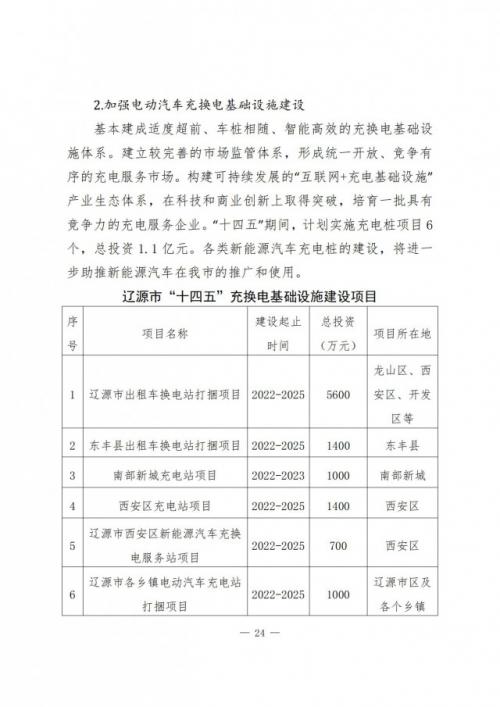 2.加强电动汽车充换电基础设施建设

基本建成适度超前、车桩相随、智能高效的充换电基础设施体系。建立较完善的市场监管体系，形成统一开放、竞争有序的充电服务市场。构建可持续发展的“互联网+充电基础设施”产业生态体系，在科技和商业创新上取得突破，培育一批具有竞争力的充电服务企业。“十四五”期间，计划实施充电桩项目6个，总投资1.1亿元。各类新能源汽车充电桩的建设，将进一步助推新能源汽车在我市的推广和使用。

辽源市“十四五”充换电基础设施建设项目

| 序号 | 项目名称 | 建设起止时间 | 总投资（万元） | 项目所在地 |
|---|---|---|---|---|
| 1 | 辽源市出租车换电站打捆项目 | 2022-2025 | 5600 | 龙山区、西安区、开发区等 |
| 2 | 东丰县出租车换电站打捆项目 | 2022-2025 | 1400 | 东丰县 |
| 3 | 南部新城充电站项目 | 2022-2023 | 1000 | 南部新城 |
| 4 | 西安区充电站项目 | 2022-2025 | 1400 | 西安区 |
| 5 | 辽源市西安区新能源汽车充换电服务站项目 | 2022-2025 | 700 | 西安区 |
| 6 | 辽源市各乡镇电动汽车充电站打捆项目 | 2022-2025 | 1000 | 辽源市区及各个乡镇 |

— 24 —